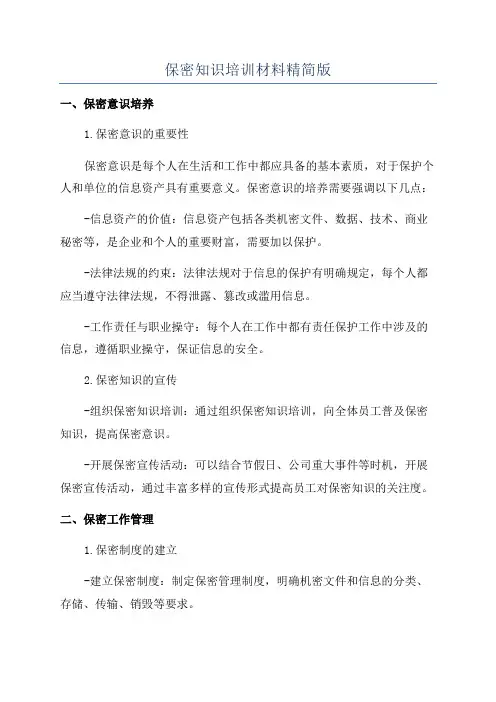 保密知识培训材料精简版

一、保密意识培养

1.保密意识的重要性

保密意识是每个人在生活和工作中都应具备的基本素质，对于保护个人和单位的信息资产具有重要意义。保密意识的培养需要强调以下几点：

-信息资产的价值：信息资产包括各类机密文件、数据、技术、商业秘密等，是企业和个人的重要财富，需要加以保护。

-法律法规的约束：法律法规对于信息的保护有明确规定，每个人都应当遵守法律法规，不得泄露、篡改或滥用信息。

-工作责任与职业操守：每个人在工作中都有责任保护工作中涉及的信息，遵循职业操守，保证信息的安全。

2.保密知识的宣传

-组织保密知识培训：通过组织保密知识培训，向全体员工普及保密知识，提高保密意识。

-开展保密宣传活动：可以结合节假日、公司重大事件等时机，开展保密宣传活动，通过丰富多样的宣传形式提高员工对保密知识的关注度。

二、保密工作管理

1.保密制度的建立

-建立保密制度：制定保密管理制度，明确机密文件和信息的分类、存储、传输、销毁等要求。